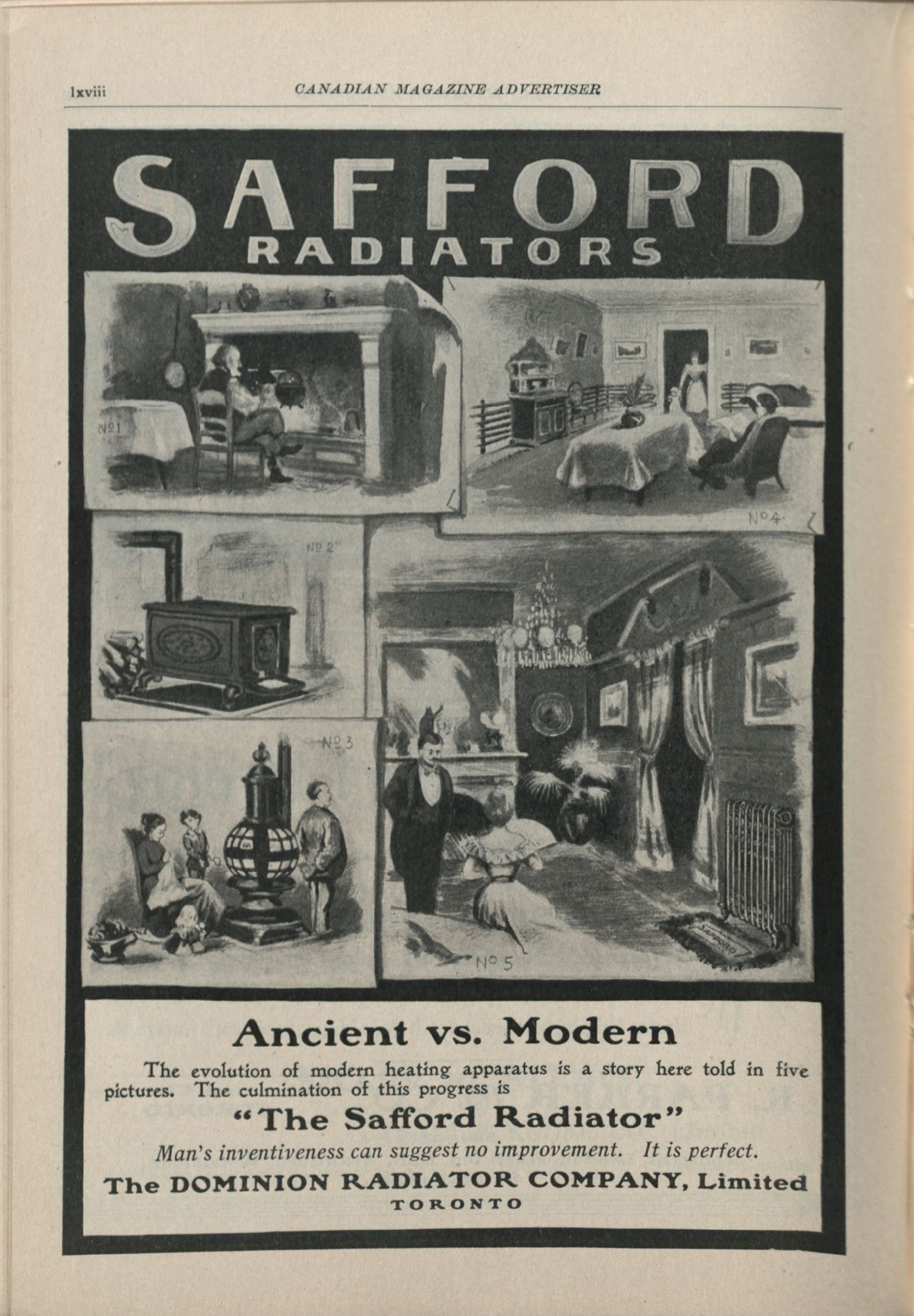 lxviii CANADIAN MAGAZINE ADVERTISER

SAFFORD
RADIATORS

No 1

No 4

No 2

No 3

No 5

SAFFORD

Ancient vs. Modern

The evolution of modern heating apparatus is a story here told in five pictures. The culmination of this progress is

"The Safford Radiator"

Man's inventiveness can suggest no improvement. It is perfect.

The DOMINION RADIATOR COMPANY, Limited
TORONTO